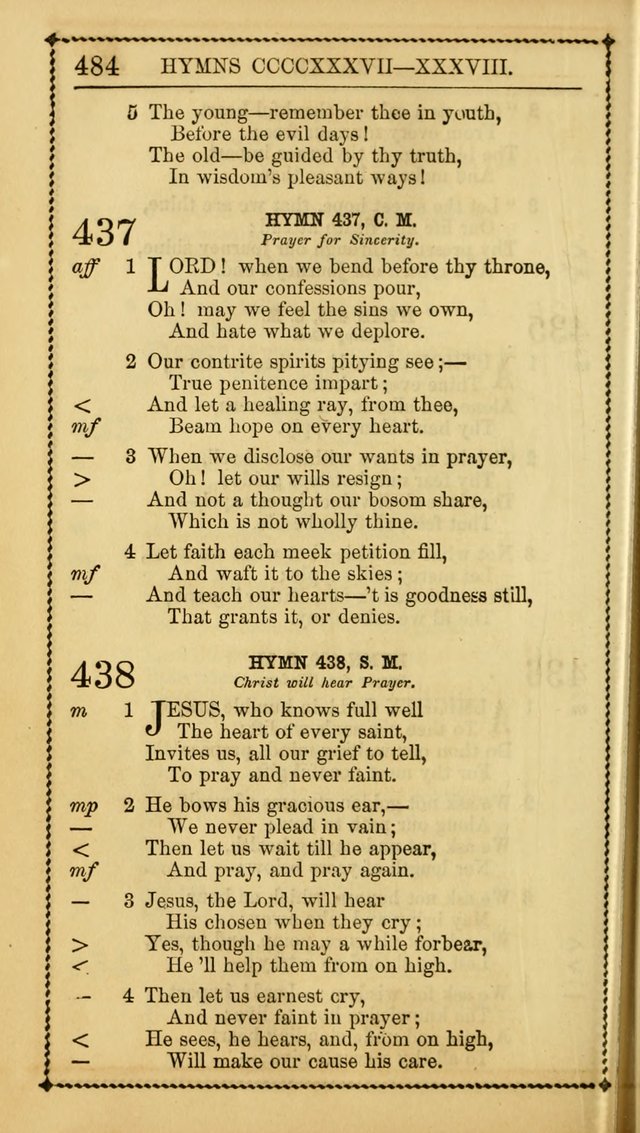 484 HYMNS CCCCXXXVII—XXXVIII.

5 The young—remember thee in youth,
Before the evil days!
The old—be guided by thy truth,
In wisdom's pleasant ways!

437

HYMN 437, C. M.
Prayer for Sincerity.

aff 1 LORD! when we bend before thy throne,
And our confessions pour,
Oh! may we feel the sins we own,
And hate what we deplore.

2 Our contrite spirits pitying see;—
True penitence impart;
< And let a healing ray, from thee,
mf Beam hope on every heart.

— 3 When we disclose our wants in prayer,
> Oh! let our wills resign;
— And not a thought our bosom share,
Which is not wholly thine.

4 Let faith each meek petition fill,
mf And waft it to the skies;
— And teach our hearts—'t is goodness still,
That grants it, or denies.

438

HYMN 438, S. M.
Christ will hear Prayer.

m 1 JESUS, who knows full well
The heart of every saint,
Invites us, all our grief to tell,
To pray and never faint.

mp 2 He bows his gracious ear,—
— We never plead in vain;
< Then let us wait till he appear,
mf And pray, and pray again.

— 3 Jesus, the Lord, will hear
His chosen when they cry;
> Yes, though he may a while forbear,
< He 'll help them from on high.

— 4 Then let us earnest cry,
And never faint in prayer;
< He sees, he hears, and, from on high,
— Will make our cause his care.